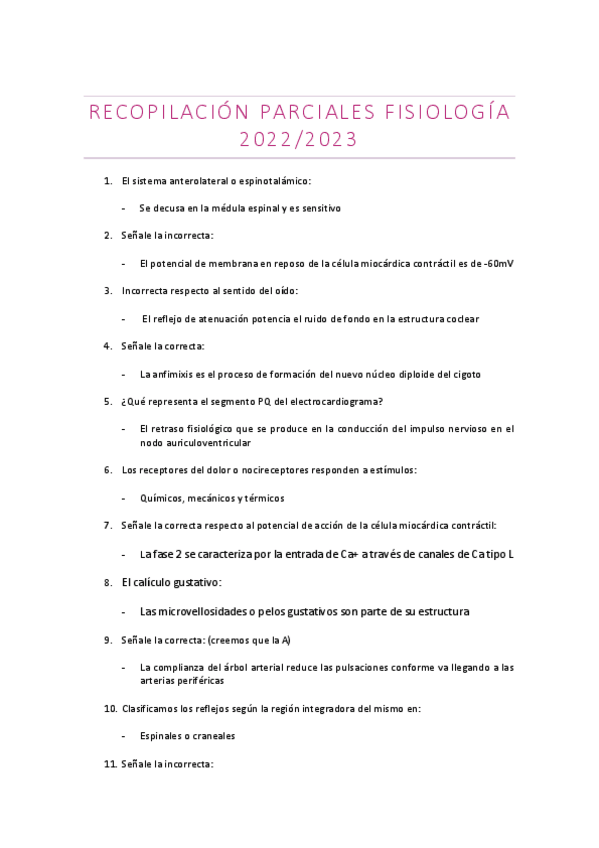 RECOPILACIÓN PARCIALES FISIOLOGÍA 2022/2023

1. El sistema anterolateral o espinotalámico:

- Se decusa en la médula espinal y es sensitivo

2. Señale la incorrecta:

- El potencial de membrana en reposo de la célula miocárdica contráctil es de -60mV

3. Incorrecta respecto al sentido del oído:

- El reflejo de atenuación potencia el ruido de fondo en la estructura coclear

4. Señale la correcta:

- La anfimixis es el proceso de formación del nuevo núcleo diploide del cigoto

5. ¿Qué representa el segmento PQ del electrocardiograma?

- El retraso fisiológico que se produce en la conducción del impulso nervioso en el nodo auriculoventricular

6. Los receptores del dolor o nocireceptores responden a estímulos:

- Químicos, mecánicos y térmicos

7. Señale la correcta respecto al potencial de acción de la célula miocárdica contráctil:

- La fase 2 se caracteriza por la entrada de Ca+ a través de canales de Ca tipo L

8. El calículo gustativo:

- Las microvellosidades o pelos gustativos son parte de su estructura

9. Señale la correcta: (creemos que la A)

- La complianza del árbol arterial reduce las pulsaciones conforme va llegando a las arterias periféricas

10. Clasificamos los reflejos según la región integradora del mismo en:

- Espinales o craneales

11. Señale la incorrecta: